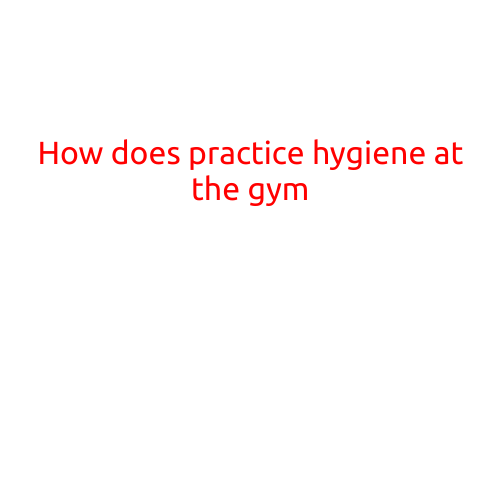 How does practice hygiene at the gym